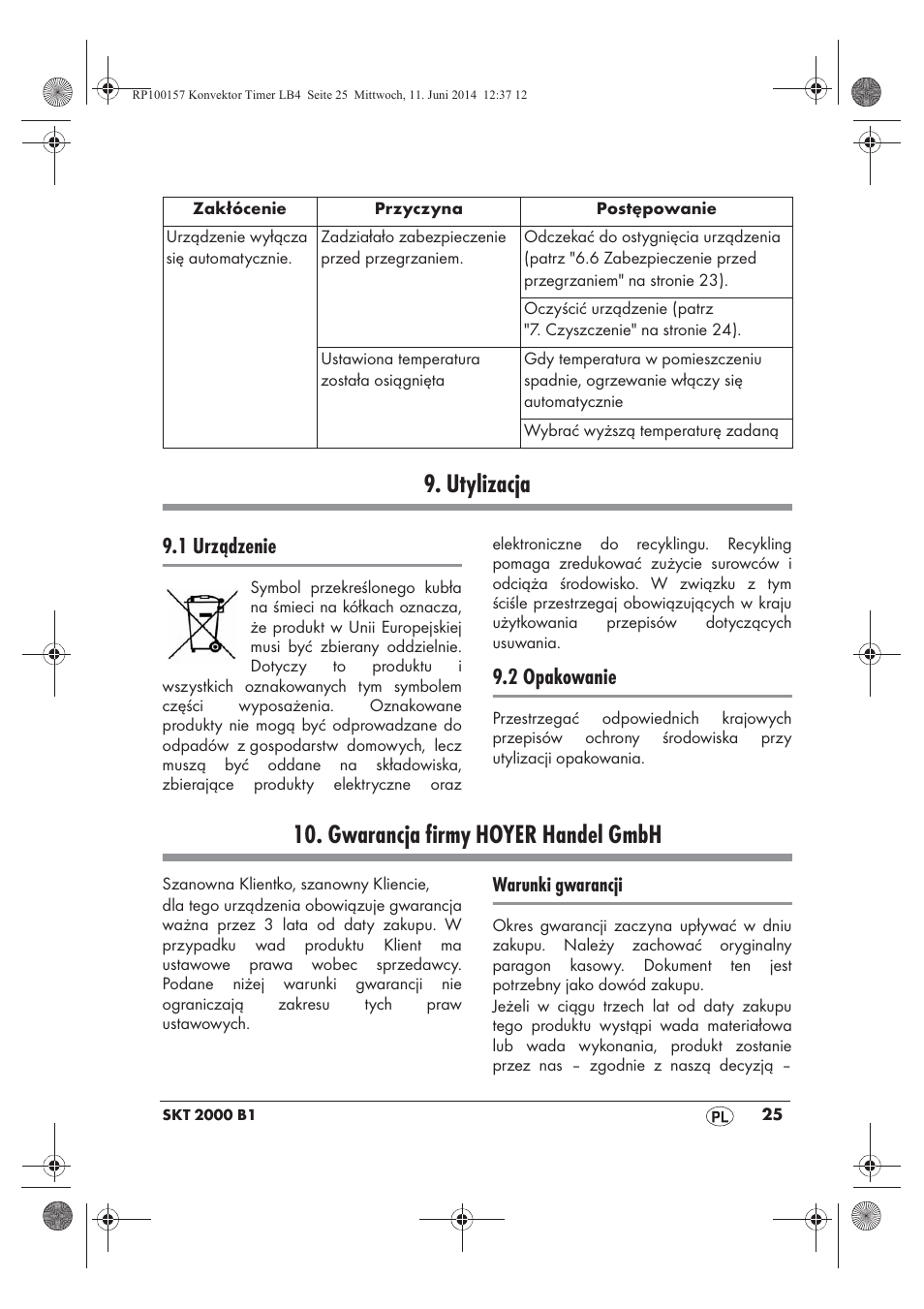 RP100157 Konvektor Timer LB4 Seite 25 Mittwoch, 11. Juni 2014 12:37 12

| Zakłócenie | Przyczyna | Postępowanie |
|---|---|---|
| Urządzenie wyłącza się automatycznie. | Zadziałało zabezpieczenie przed przegrzaniem. | Odczekać do ostygnięcia urządzenia (patrz "6.6 Zabezpieczenie przed przegrzaniem" na stronie 23). |
| | | Oczyścić urządzenie (patrz "7. Czyszczenie" na stronie 24). |
| | Ustawiona temperatura została osiągnięta | Gdy temperatura w pomieszczeniu spadnie, ogrzewanie włączy się automatycznie |
| | | Wybrać wyższą temperaturę zadaną |

9. Utylizacja

9.1 Urządzenie

Symbol przekreślonego kubła na śmieci na kółkach oznacza, że produkt w Unii Europejskiej musi być zbierany oddzielnie. Dotyczy to produktu i wszystkich oznakowanych tym symbolem części wyposażenia. Oznakowane produkty nie mogą być odprowadzane do odpadów z gospodarstw domowych, lecz muszą być oddane na składowiska, zbierające produkty elektryczne oraz elektroniczne do recyklingu. Recykling pomaga zredukować zużycie surowców i odciąża środowisko. W związku z tym ściśle przestrzegaj obowiązujących w kraju użytkowania przepisów dotyczących usuwania.

9.2 Opakowanie

Przestrzegać odpowiednich krajowych przepisów ochrony środowiska przy utylizacji opakowania.

10. Gwarancja firmy HOYER Handel GmbH

Szanowna Klientko, szanowny Kliencie,
dla tego urządzenia obowiązuje gwarancja ważna przez 3 lata od daty zakupu. W przypadku wad produktu Klient ma ustawowe prawa wobec sprzedawcy. Podane niżej warunki gwarancji nie ograniczają zakresu tych praw ustawowych.

Warunki gwarancji

Okres gwarancji zaczyna upływać w dniu zakupu. Należy zachować oryginalny paragon kasowy. Dokument ten jest potrzebny jako dowód zakupu.
Jeżeli w ciągu trzech lat od daty zakupu tego produktu wystąpi wada materiałowa lub wada wykonania, produkt zostanie przez nas – zgodnie z naszą decyzją –

SKT 2000 B1 PL 25